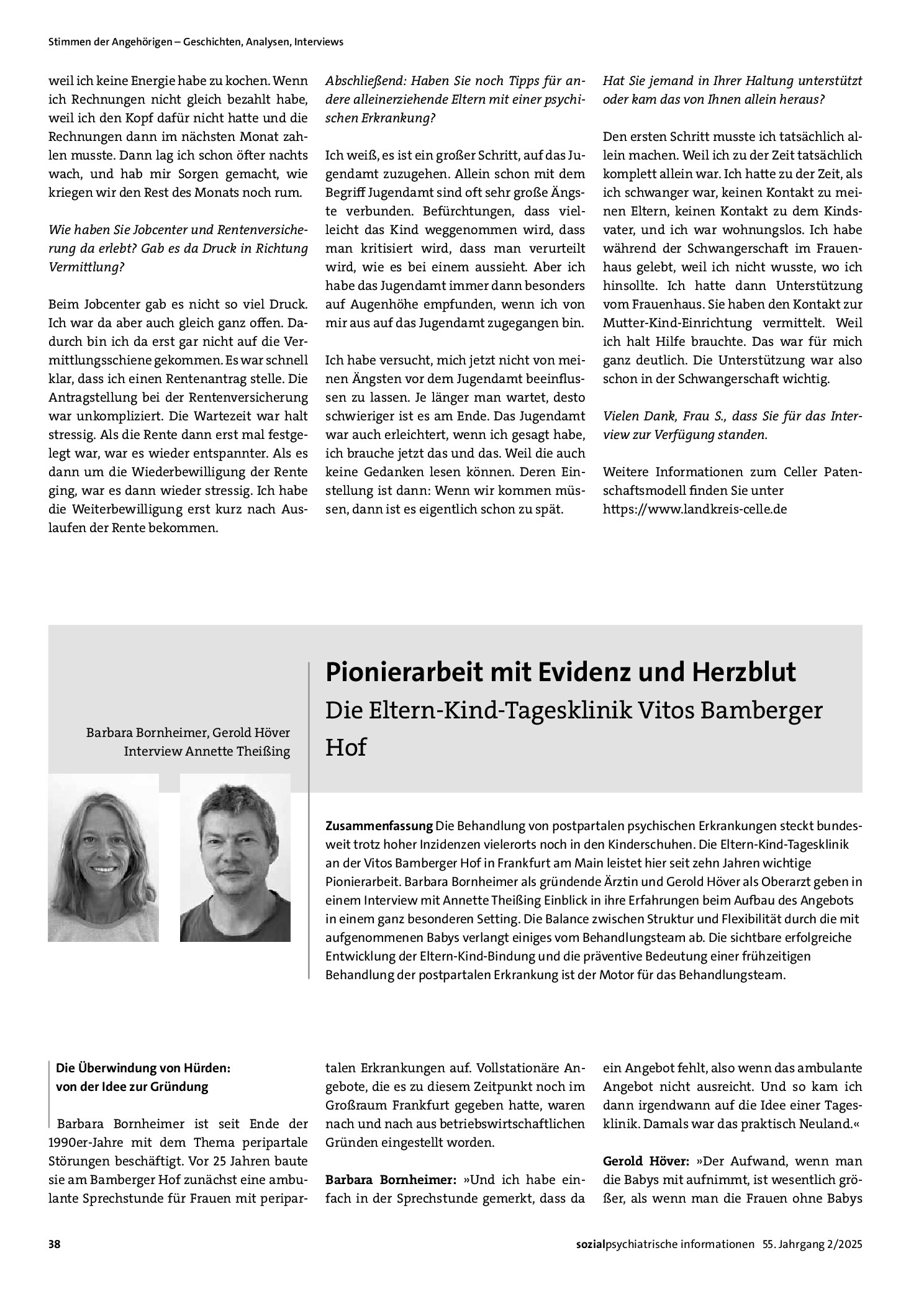 Stimmen der Angehörigen – Geschichten, Analysen, Interviews

weil ich keine Energie habe zu kochen. Wenn ich Rechnungen nicht gleich bezahlt habe, weil ich den Kopf dafür nicht hatte und die Rechnungen dann im nächsten Monat zahlen musste. Dann lag ich schon öfter nachts wach, und hab mir Sorgen gemacht, wie kriegen wir den Rest des Monats noch rum.

Wie haben Sie Jobcenter und Rentenversicherung da erlebt? Gab es da Druck in Richtung Vermittlung?

Beim Jobcenter gab es nicht so viel Druck. Ich war da aber auch gleich ganz offen. Dadurch bin ich da erst gar nicht auf die Vermittlungsschiene gekommen. Es war schnell klar, dass ich einen Rentenantrag stelle. Die Antragstellung bei der Rentenversicherung war unkompliziert. Die Wartezeit war halt stressig. Als die Rente dann erst mal festgelegt war, war es wieder entspannter. Als es dann um die Wiederbewilligung der Rente ging, war es dann wieder stressig. Ich habe die Weiterbewilligung erst kurz nach Auslaufen der Rente bekommen.

Abschließend: Haben Sie noch Tipps für andere alleinerziehende Eltern mit einer psychischen Erkrankung?

Ich weiß, es ist ein großer Schritt, auf das Jugendamt zuzugehen. Allein schon mit dem Begriff Jugendamt sind oft sehr große Ängste verbunden. Befürchtungen, dass vielleicht das Kind weggenommen wird, dass man kritisiert wird, dass man verurteilt wird, wie es bei einem aussieht. Aber ich habe das Jugendamt immer dann besonders auf Augenhöhe empfunden, wenn ich von mir aus auf das Jugendamt zugegangen bin.

Ich habe versucht, mich jetzt nicht von meinen Ängsten vor dem Jugendamt beeinflussen zu lassen. Je länger man wartet, desto schwieriger ist es am Ende. Das Jugendamt war auch erleichtert, wenn ich gesagt habe, ich brauche jetzt das und das. Weil die auch keine Gedanken lesen können. Deren Einstellung ist dann: Wenn wir kommen müssen, dann ist es eigentlich schon zu spät.

Hat Sie jemand in Ihrer Haltung unterstützt oder kam das von Ihnen allein heraus?

Den ersten Schritt musste ich tatsächlich allein machen. Weil ich zu der Zeit tatsächlich komplett allein war. Ich hatte zu der Zeit, als ich schwanger war, keinen Kontakt zu meinen Eltern, keinen Kontakt zu dem Kindsvater, und ich war wohnungslos. Ich habe während der Schwangerschaft im Frauenhaus gelebt, weil ich nicht wusste, wo ich hinsollte. Ich hatte dann Unterstützung vom Frauenhaus. Sie haben den Kontakt zur Mutter-Kind-Einrichtung vermittelt. Weil ich halt Hilfe brauchte. Das war für mich ganz deutlich. Die Unterstützung war also schon in der Schwangerschaft wichtig.

Vielen Dank, Frau S., dass Sie für das Interview zur Verfügung standen.

Weitere Informationen zum Celler Patenschaftsmodell finden Sie unter
https://www.landkreis-celle.de

Barbara Bornheimer, Gerold Höver
Interview Annette Theißing

Pionierarbeit mit Evidenz und Herzblut
Die Eltern-Kind-Tagesklinik Vitos Bamberger Hof

Zusammenfassung Die Behandlung von postpartalen psychischen Erkrankungen steckt bundesweit trotz hoher Inzidenzen vielerorts noch in den Kinderschuhen. Die Eltern-Kind-Tagesklinik an der Vitos Bamberger Hof in Frankfurt am Main leistet hier seit zehn Jahren wichtige Pionierarbeit. Barbara Bornheimer als gründende Ärztin und Gerold Höver als Oberarzt geben in einem Interview mit Annette Theißing Einblick in ihre Erfahrungen beim Aufbau des Angebots in einem ganz besonderen Setting. Die Balance zwischen Struktur und Flexibilität durch die mit aufgenommenen Babys verlangt einiges vom Behandlungsteam ab. Die sichtbare erfolgreiche Entwicklung der Eltern-Kind-Bindung und die präventive Bedeutung einer frühzeitigen Behandlung der postpartalen Erkrankung ist der Motor für das Behandlungsteam.

Die Überwindung von Hürden:
von der Idee zur Gründung

Barbara Bornheimer ist seit Ende der 1990er-Jahre mit dem Thema peripartale Störungen beschäftigt. Vor 25 Jahren baute sie am Bamberger Hof zunächst eine ambulante Sprechstunde für Frauen mit peripartalen Erkrankungen auf. Vollstationäre Angebote, die es zu diesem Zeitpunkt noch im Großraum Frankfurt gegeben hatte, waren nach und nach aus betriebswirtschaftlichen Gründen eingestellt worden.

Barbara Bornheimer: »Und ich habe einfach in der Sprechstunde gemerkt, dass da ein Angebot fehlt, also wenn das ambulante Angebot nicht ausreicht. Und so kam ich dann irgendwann auf die Idee einer Tagesklinik. Damals war das praktisch Neuland.«

Gerold Höver: »Der Aufwand, wenn man die Babys mit aufnimmt, ist wesentlich größer, als wenn man die Frauen ohne Babys

38

sozialpsychiatrische informationen 55. Jahrgang 2/2025